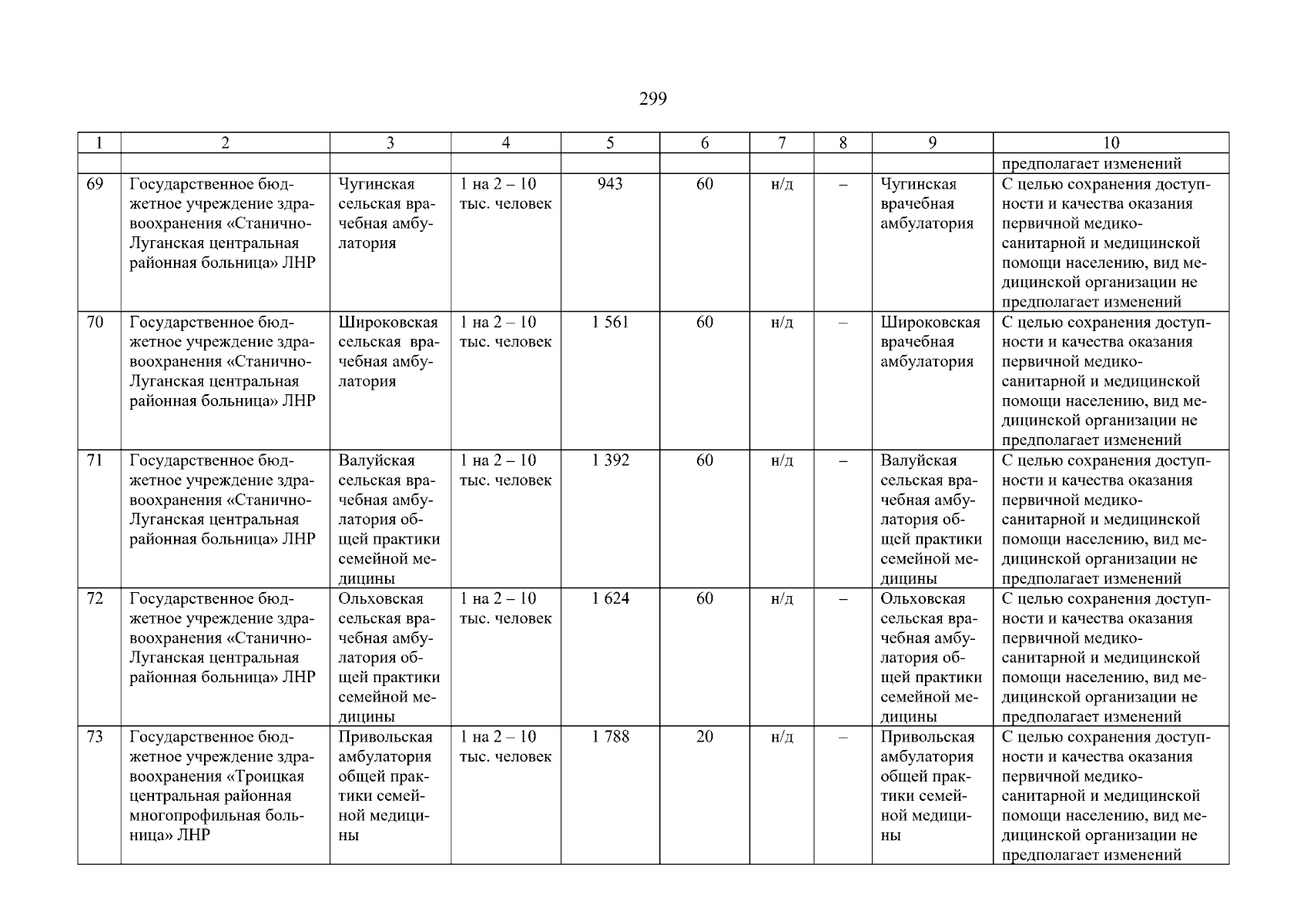 299

| 1 | 2 | 3 | 4 | 5 | 6 | 7 | 8 | 9 | 10 |
|---|---|---|---|---|---|---|---|---|---|
| | | | | | | | | | предполагает изменений |
| 69 | Государственное бюджетное учреждение здравоохранения «Станично-Луганская центральная районная больница» ЛНР | Чугинская сельская врачебная амбулатория | 1 на 2 – 10 тыс. человек | 943 | 60 | н/д | – | Чугинская врачебная амбулатория | С целью сохранения доступности и качества оказания первичной медико-санитарной и медицинской помощи населению, вид медицинской организации не предполагает изменений |
| 70 | Государственное бюджетное учреждение здравоохранения «Станично-Луганская центральная районная больница» ЛНР | Широковская сельская врачебная амбулатория | 1 на 2 – 10 тыс. человек | 1 561 | 60 | н/д | – | Широковская врачебная амбулатория | С целью сохранения доступности и качества оказания первичной медико-санитарной и медицинской помощи населению, вид медицинской организации не предполагает изменений |
| 71 | Государственное бюджетное учреждение здравоохранения «Станично-Луганская центральная районная больница» ЛНР | Валуйская сельская врачебная амбулатория общей практики семейной медицины | 1 на 2 – 10 тыс. человек | 1 392 | 60 | н/д | – | Валуйская сельская врачебная амбулатория общей практики семейной медицины | С целью сохранения доступности и качества оказания первичной медико-санитарной и медицинской помощи населению, вид медицинской организации не предполагает изменений |
| 72 | Государственное бюджетное учреждение здравоохранения «Станично-Луганская центральная районная больница» ЛНР | Ольховская сельская врачебная амбулатория общей практики семейной медицины | 1 на 2 – 10 тыс. человек | 1 624 | 60 | н/д | – | Ольховская сельская врачебная амбулатория общей практики семейной медицины | С целью сохранения доступности и качества оказания первичной медико-санитарной и медицинской помощи населению, вид медицинской организации не предполагает изменений |
| 73 | Государственное бюджетное учреждение здравоохранения «Троицкая центральная районная многопрофильная больница» ЛНР | Привольская амбулатория общей практики семейной медицины | 1 на 2 – 10 тыс. человек | 1 788 | 20 | н/д | – | Привольская амбулатория общей практики семейной медицины | С целью сохранения доступности и качества оказания первичной медико-санитарной и медицинской помощи населению, вид медицинской организации не предполагает изменений |